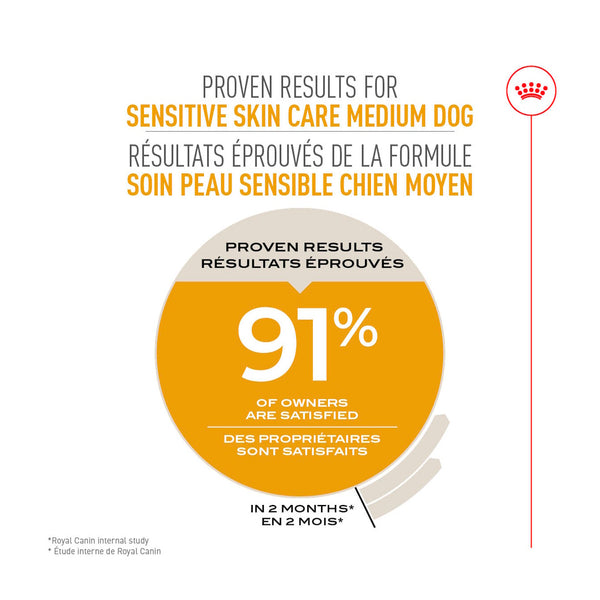 PROVEN RESULTS FOR
SENSITIVE SKIN CARE MEDIUM DOG
RÉSULTATS ÉPROUVÉS DE LA FORMULE
SOIN PEAU SENSIBLE CHIEN MOYEN

PROVEN RESULTS
RÉSULTATS ÉPROUVÉS

91%

OF OWNERS
ARE SATISFIED

DES PROPRIÉTAIRES
SONT SATISFAITS

IN 2 MONTHS*
EN 2 MOIS*

*Royal Canin internal study
* Étude interne de Royal Canin